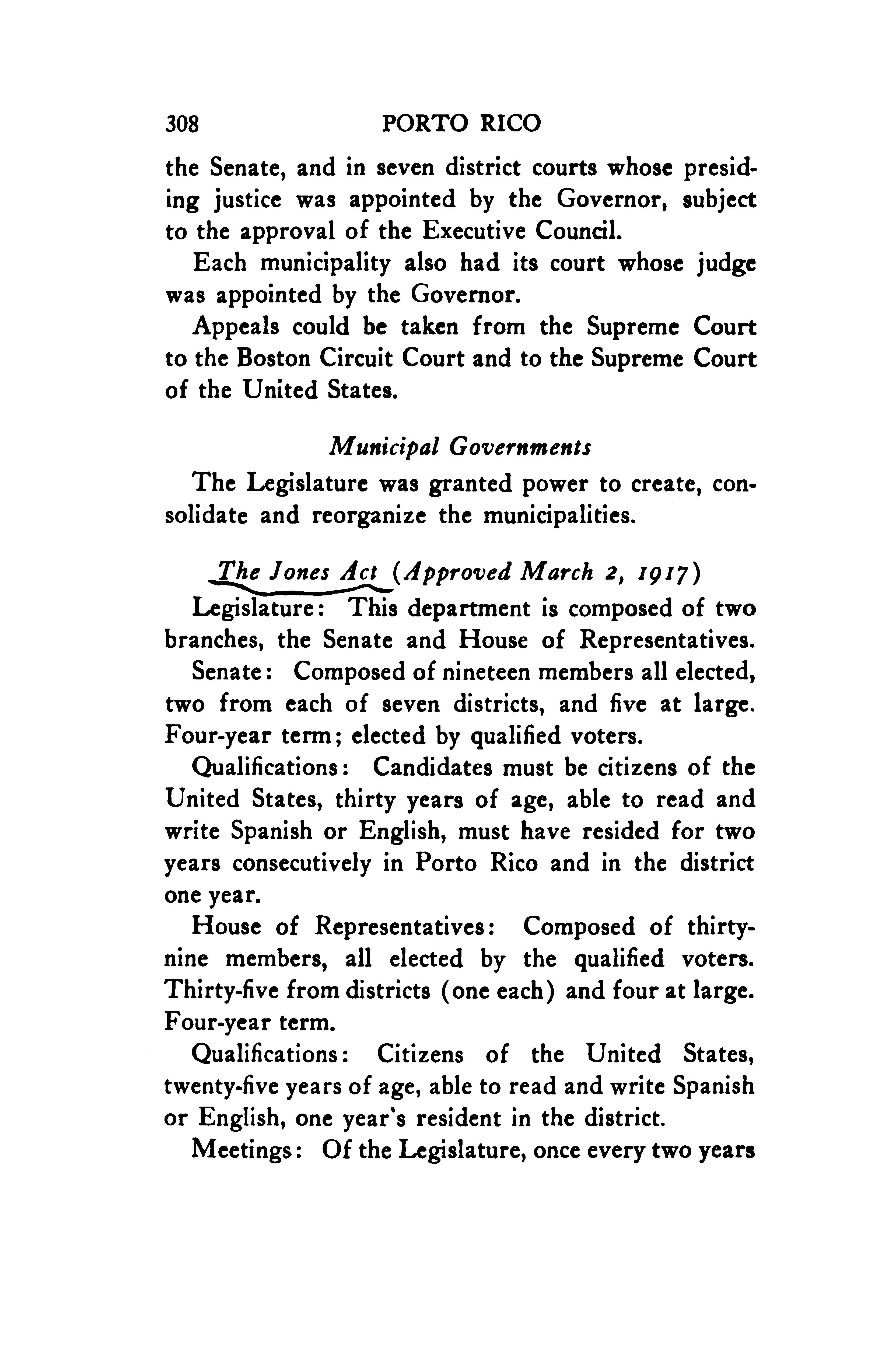 308 PORTO RICO

the Senate, and in seven district courts whose presiding justice was appointed by the Governor, subject to the approval of the Executive Council.

Each municipality also had its court whose judge was appointed by the Governor.

Appeals could be taken from the Supreme Court to the Boston Circuit Court and to the Supreme Court of the United States.

Municipal Governments

The Legislature was granted power to create, consolidate and reorganize the municipalities.

The Jones Act (Approved March 2, 1917)

Legislature: This department is composed of two branches, the Senate and House of Representatives.

Senate: Composed of nineteen members all elected, two from each of seven districts, and five at large. Four-year term; elected by qualified voters.

Qualifications: Candidates must be citizens of the United States, thirty years of age, able to read and write Spanish or English, must have resided for two years consecutively in Porto Rico and in the district one year.

House of Representatives: Composed of thirty-nine members, all elected by the qualified voters. Thirty-five from districts (one each) and four at large. Four-year term.

Qualifications: Citizens of the United States, twenty-five years of age, able to read and write Spanish or English, one year's resident in the district.

Meetings: Of the Legislature, once every two years